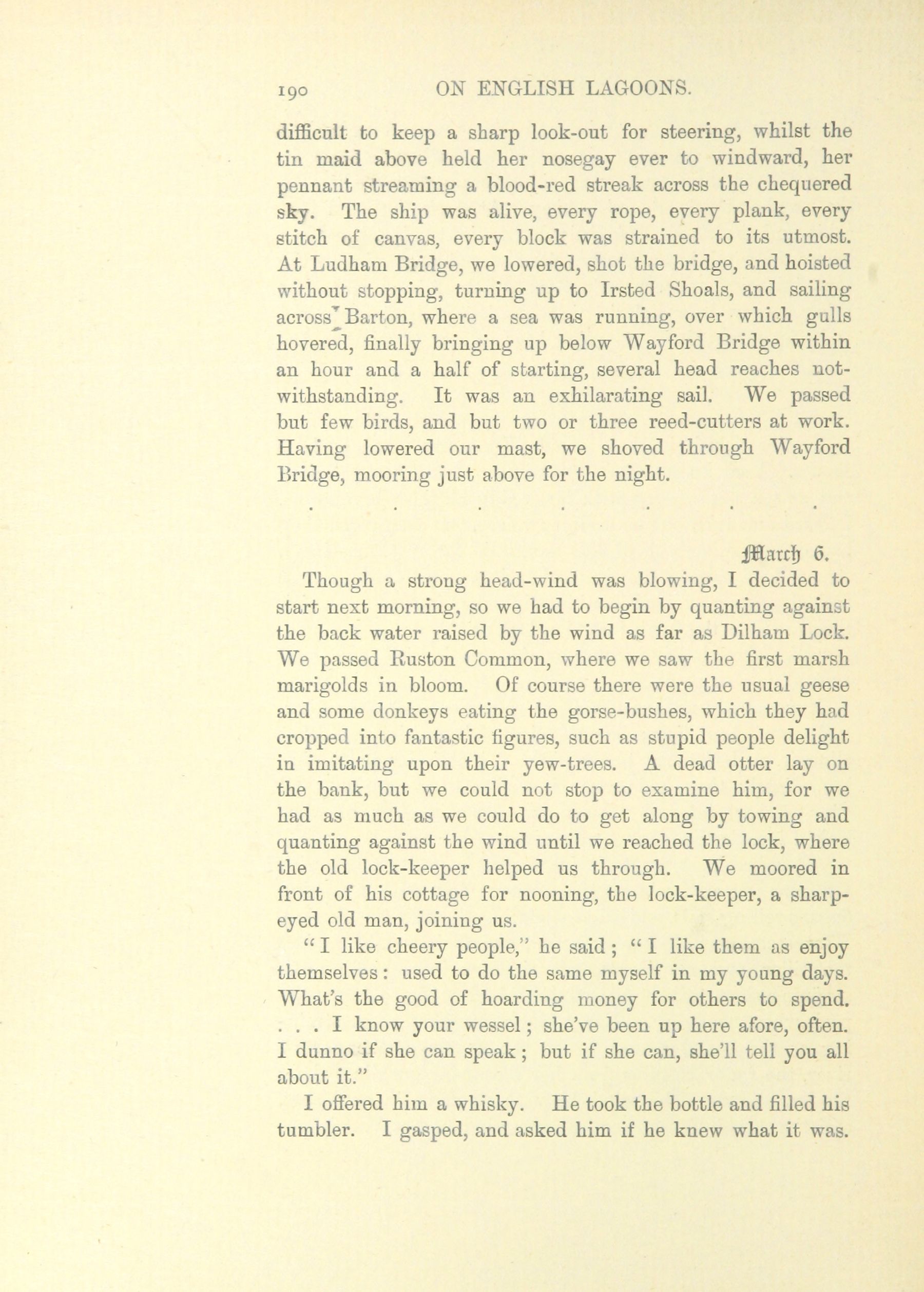 190 ON ENGLISH LAGOONS.

difficult to keep a sharp look-out for steering, whilst the tin maid above held her nosegay ever to windward, her pennant streaming a blood-red streak across the chequered sky. The ship was alive, every rope, every plank, every stitch of canvas, every block was strained to its utmost. At Ludham Bridge, we lowered, shot the bridge, and hoisted without stopping, turning up to Irsted Shoals, and sailing across Barton, where a sea was running, over which gulls hovered, finally bringing up below Wayford Bridge within an hour and a half of starting, several head reaches notwithstanding. It was an exhilarating sail. We passed but few birds, and but two or three reed-cutters at work. Having lowered our mast, we shoved through Wayford Bridge, mooring just above for the night.

. . . . . . .

March 6.

Though a strong head-wind was blowing, I decided to start next morning, so we had to begin by quanting against the back water raised by the wind as far as Dilham Lock. We passed Ruston Common, where we saw the first marsh marigolds in bloom. Of course there were the usual geese and some donkeys eating the gorse-bushes, which they had cropped into fantastic figures, such as stupid people delight in imitating upon their yew-trees. A dead otter lay on the bank, but we could not stop to examine him, for we had as much as we could do to get along by towing and quanting against the wind until we reached the lock, where the old lock-keeper helped us through. We moored in front of his cottage for nooning, the lock-keeper, a sharp-eyed old man, joining us.

"I like cheery people," he said; "I like them as enjoy themselves: used to do the same myself in my young days. What's the good of hoarding money for others to spend. . . . I know your wessel; she've been up here afore, often. I dunno if she can speak; but if she can, she'll tell you all about it."

I offered him a whisky. He took the bottle and filled his tumbler. I gasped, and asked him if he knew what it was.